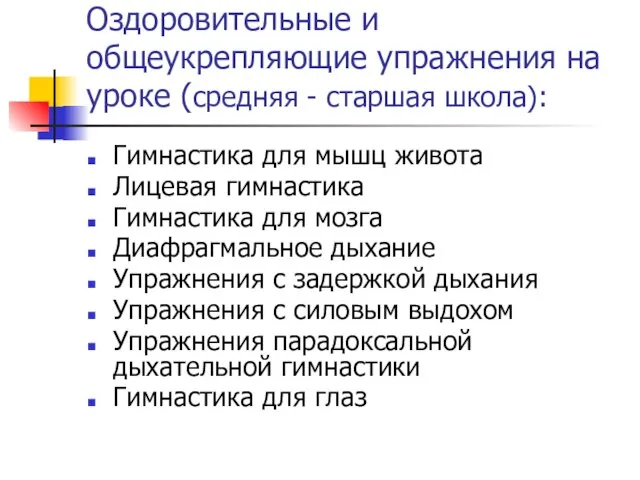 Оздоровительные и общеукрепляющие упражнения на уроке (средняя - старшая школа):

- Гимнастика для мышц живота
- Лицевая гимнастика
- Гимнастика для мозга
- Диафрагмальное дыхание
- Упражнения с задержкой дыхания
- Упражнения с силовым выдохом
- Упражнения парадоксальной дыхательной гимнастики
- Гимнастика для глаз